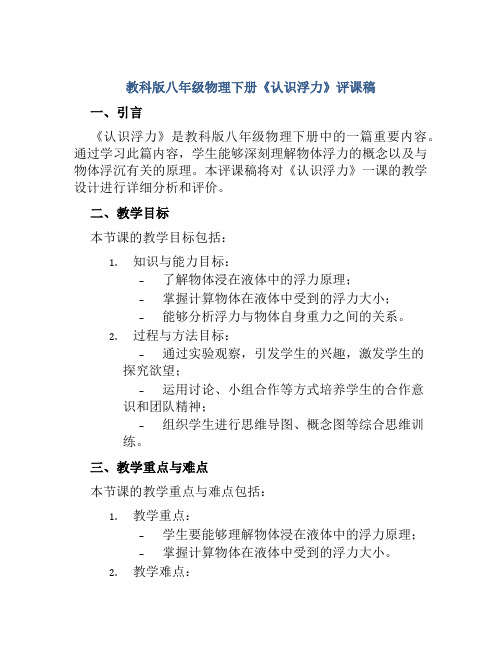 教科版八年级物理下册《认识浮力》评课稿

一、引言

《认识浮力》是教科版八年级物理下册中的一篇重要内容。通过学习此篇内容，学生能够深刻理解物体浮力的概念以及与物体浮沉有关的原理。本评课稿将对《认识浮力》一课的教学设计进行详细分析和评价。

二、教学目标

本节课的教学目标包括：

1. 知识与能力目标：
- 了解物体浸在液体中的浮力原理；
- 掌握计算物体在液体中受到的浮力大小；
- 能够分析浮力与物体自身重力之间的关系。

2. 过程与方法目标：
- 通过实验观察，引发学生的兴趣，激发学生的探究欲望；
- 运用讨论、小组合作等方式培养学生的合作意识和团队精神；
- 组织学生进行思维导图、概念图等综合思维训练。

三、教学重点与难点

本节课的教学重点与难点包括：

1. 教学重点：
- 学生要能够理解物体浸在液体中的浮力原理；
- 掌握计算物体在液体中受到的浮力大小。

2. 教学难点：